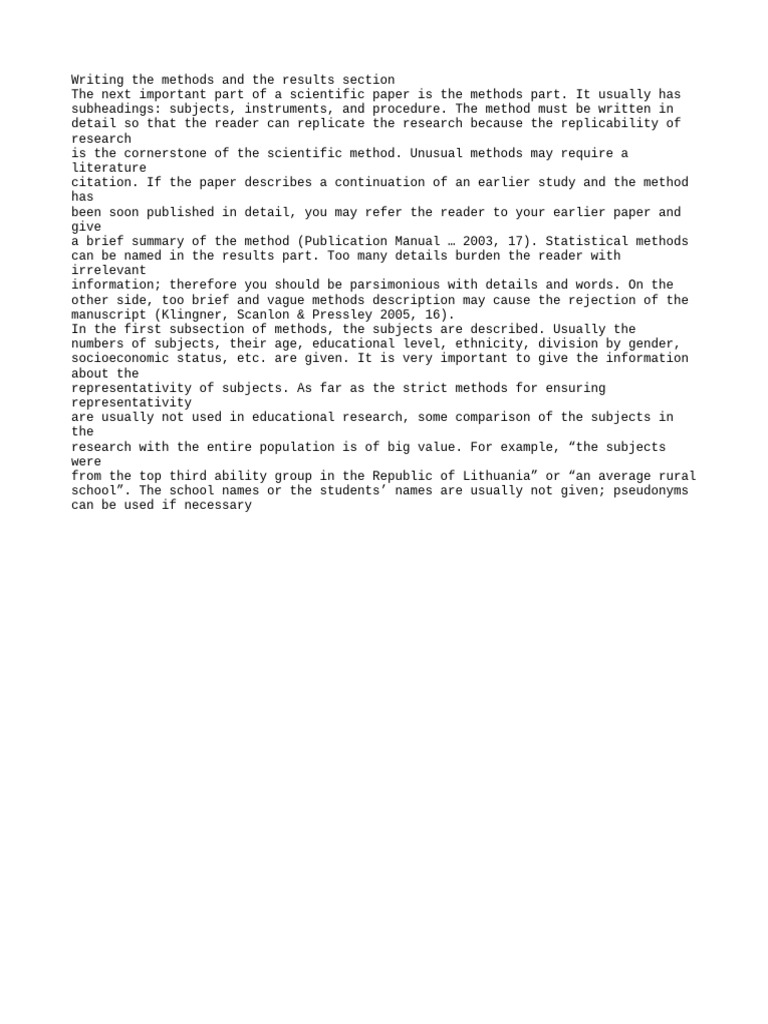 Writing the methods and the results section
The next important part of a scientific paper is the methods part. It usually has subheadings: subjects, instruments, and procedure. The method must be written in detail so that the reader can replicate the research because the replicability of research
is the cornerstone of the scientific method. Unusual methods may require a literature
citation. If the paper describes a continuation of an earlier study and the method has
been soon published in detail, you may refer the reader to your earlier paper and give
a brief summary of the method (Publication Manual … 2003, 17). Statistical methods can be named in the results part. Too many details burden the reader with irrelevant
information; therefore you should be parsimonious with details and words. On the other side, too brief and vague methods description may cause the rejection of the manuscript (Klingner, Scanlon & Pressley 2005, 16).
In the first subsection of methods, the subjects are described. Usually the numbers of subjects, their age, educational level, ethnicity, division by gender, socioeconomic status, etc. are given. It is very important to give the information about the
representativity of subjects. As far as the strict methods for ensuring representativity
are usually not used in educational research, some comparison of the subjects in the
research with the entire population is of big value. For example, “the subjects were
from the top third ability group in the Republic of Lithuania” or “an average rural school”. The school names or the students’ names are usually not given; pseudonyms can be used if necessary